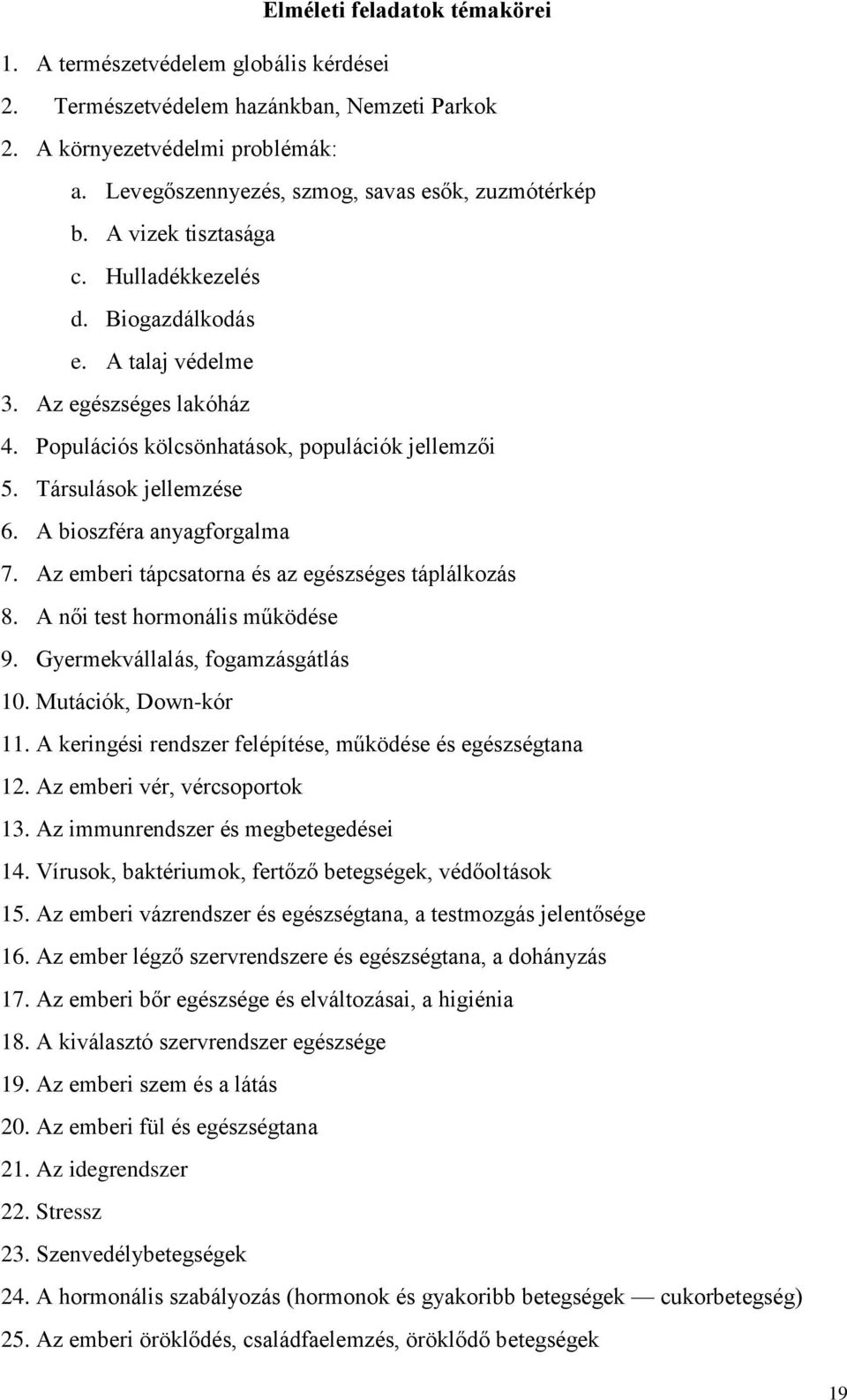 Elméleti feladatok témakörei

1. A természetvédelem globális kérdései
2. Természetvédelem hazánkban, Nemzeti Parkok
2. A környezetvédelmi problémák:
a. Levegőszennyezés, szmog, savas esők, zuzmótérkép
b. A vizek tisztasága
c. Hulladékkezelés
d. Biogazdálkodás
e. A talaj védelme
3. Az egészséges lakóház
4. Populációs kölcsönhatások, populációk jellemzői
5. Társulások jellemzése
6. A bioszféra anyagforgalma
7. Az emberi tápcsatorna és az egészséges táplálkozás
8. A női test hormonális működése
9. Gyermekvállalás, fogamzásgátlás
10. Mutációk, Down-kór
11. A keringési rendszer felépítése, működése és egészségtana
12. Az emberi vér, vércsoportok
13. Az immunrendszer és megbetegedései
14. Vírusok, baktériumok, fertőző betegségek, védőoltások
15. Az emberi vázrendszer és egészségtana, a testmozgás jelentősége
16. Az ember légző szervrendszere és egészségtana, a dohányzás
17. Az emberi bőr egészsége és elváltozásai, a higiénia
18. A kiválasztó szervrendszer egészsége
19. Az emberi szem és a látás
20. Az emberi fül és egészségtana
21. Az idegrendszer
22. Stressz
23. Szenvedélybetegségek
24. A hormonális szabályozás (hormonok és gyakoribb betegségek — cukorbetegség)
25. Az emberi öröklődés, családfaelemzés, öröklődő betegségek

19